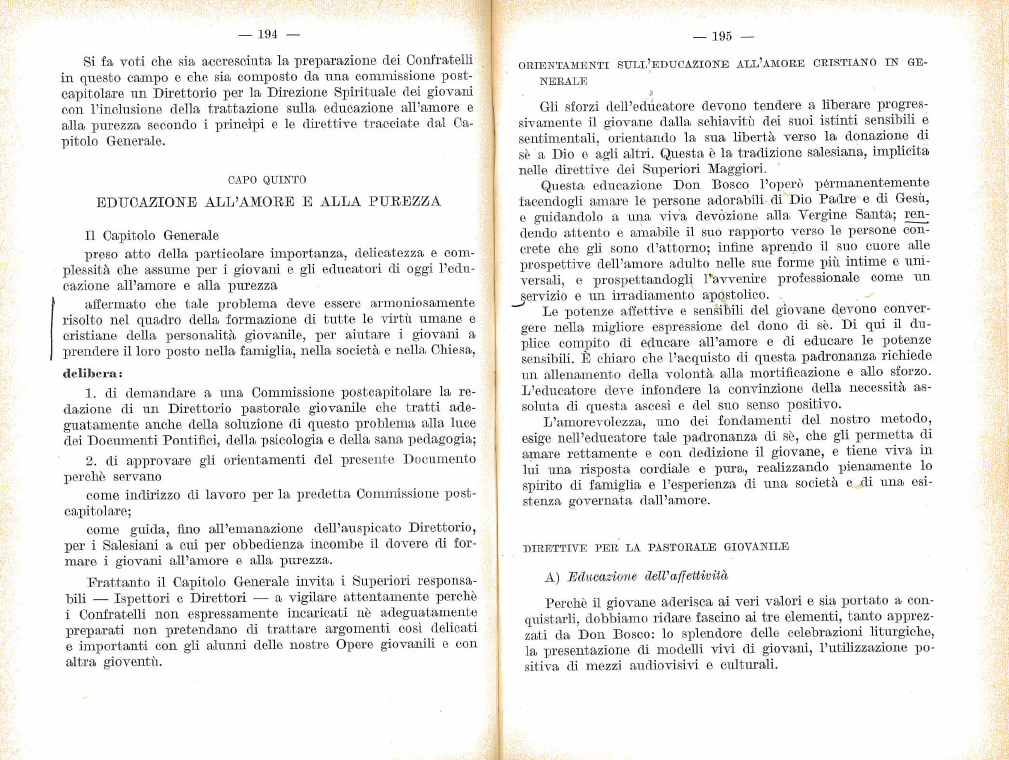 — 194 —

Si fa voti che sia accresciuta la preparazione dei Confratelli in questo campo e che sia composto da una commissione postcapitolare un Direttorio per la Direzione Spirituale dei giovani con l'inclusione della trattazione sulla educazione all'amore e alla purezza secondo i principi e le direttive tracciate dal Capitolo Generale.

CAPO QUINTO

EDUCAZIONE ALL'AMORE E ALLA PUREZZA

Il Capitolo Generale

preso atto della particolare importanza, delicatezza e complessità che assume per i giovani e gli educatori di oggi l'educazione all'amore e alla purezza

affermato che tale problema deve essere armoniosamente risolto nel quadro della formazione di tutte le virtù umane e cristiane della personalità giovanile, per aiutare i giovani a prendere il loro posto nella famiglia, nella società e nella Chiesa,

delibera:

1. di demandare a una Commissione postcapitolare la redazione di un Direttorio pastorale giovanile che tratti adeguatamente anche della soluzione di questo problema alla luce dei Documenti Pontifici, della psicologia e della sana pedagogia;

2. di approvare gli orientamenti del presente Documento perchè servano

come indirizzo di lavoro per la predetta Commissione postcapitolare;

come guida, fino all'emanazione dell'auspicato Direttorio, per i Salesiani a cui per obbedienza incombe il dovere di formare i giovani all'amore e alla purezza.

Frattanto il Capitolo Generale invita i Superiori responsabili — Ispettori e Direttori — a vigilare attentamente perchè i Confratelli non espressamente incaricati nè adeguatamente preparati non pretendano di trattare argomenti così delicati e importanti con gli alunni delle nostre Opere giovanili e con altra gioventù.

— 195 —

ORIENTAMENTI SULL'EDUCAZIONE ALL'AMORE CRISTIANO IN GENERALE

Gli sforzi dell'educatore devono tendere a liberare progressivamente il giovane dalla schiavitù dei suoi istinti sensibili e sentimentali, orientando la sua libertà verso la donazione di sè a Dio e agli altri. Questa è la tradizione salesiana, implicita nelle direttive dei Superiori Maggiori.

Questa educazione Don Bosco l'operò permanentemente facendogli amare le persone adorabili di Dio Padre e di Gesù, e guidandolo a una viva devozione alla Vergine Santa; rendendo attento e amabile il suo rapporto verso le persone concrete che gli sono d'attorno; infine aprendo il suo cuore alle prospettive dell'amore adulto nelle sue forme più intime e universali, e prospettandogli l'avvenire professionale come un servizio e un irradiamento apostolico.

Le potenze affettive e sensibili del giovane devono convergere nella migliore espressione del dono di sè. Di qui il duplice compito di educare all'amore e di educare le potenze sensibili. È chiaro che l'acquisto di questa padronanza richiede un allenamento della volontà alla mortificazione e allo sforzo. L'educatore deve infondere la convinzione della necessità assoluta di questa ascesi e del suo senso positivo.

L'amorevolezza, uno dei fondamenti del nostro metodo, esige nell'educatore tale padronanza di sè, che gli permetta di amare rettamente e con dedizione il giovane, e tiene viva in lui una risposta cordiale e pura, realizzando pienamente lo spirito di famiglia e l'esperienza di una società e di una esistenza governata dall'amore.

DIRETTIVE PER LA PASTORALE GIOVANILE

A) Educazione dell'affettività

Perchè il giovane aderisca ai veri valori e sia portato a conquistarli, dobbiamo ridare fascino ai tre elementi, tanto apprezzati da Don Bosco: lo splendore delle celebrazioni liturgiche, la presentazione di modelli vivi di giovani, l'utilizzazione positiva di mezzi audiovisivi e culturali.